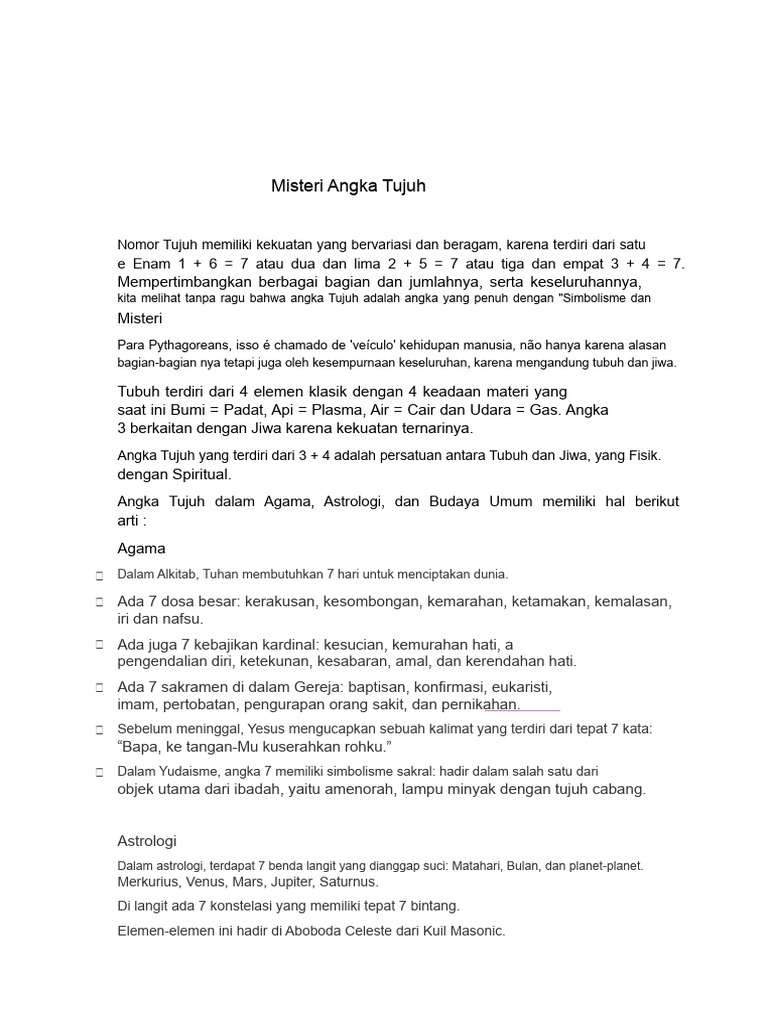 Misteri Angka Tujuh

Nomor Tujuh memiliki kekuatan yang bervariasi dan beragam, karena terdiri dari satu e Enam 1 + 6 = 7 atau dua dan lima 2 + 5 = 7 atau tiga dan empat 3 + 4 = 7. Mempertimbangkan berbagai bagian dan jumlahnya, serta keseluruhannya, kita melihat tanpa ragu bahwa angka Tujuh adalah angka yang penuh dengan "Simbolisme dan Misteri

Para Pythagoreans, isso é chamado de 'veículo' kehidupan manusia, não hanya karena alasan bagian-bagian nya tetapi juga oleh kesempurnaan keseluruhan, karena mengandung tubuh dan jiwa.

Tubuh terdiri dari 4 elemen klasik dengan 4 keadaan materi yang saat ini Bumi = Padat, Api = Plasma, Air = Cair dan Udara = Gas. Angka 3 berkaitan dengan Jiwa karena kekuatan ternarinya.

Angka Tujuh yang terdiri dari 3 + 4 adalah persatuan antara Tubuh dan Jiwa, yang Fisik. dengan Spiritual.

Angka Tujuh dalam Agama, Astrologi, dan Budaya Umum memiliki hal berikut arti :

Agama

Dalam Alkitab, Tuhan membutuhkan 7 hari untuk menciptakan dunia.

Ada 7 dosa besar: kerakusan, kesombongan, kemarahan, ketamakan, kemalasan, iri dan nafsu.

Ada juga 7 kebajikan kardinal: kesucian, kemurahan hati, a pengendalian diri, ketekunan, kesabaran, amal, dan kerendahan hati.

Ada 7 sakramen di dalam Gereja: baptisan, konfirmasi, eukaristi, imam, pertobatan, pengurapan orang sakit, dan pernikahan.

Sebelum meninggal, Yesus mengucapkan sebuah kalimat yang terdiri dari tepat 7 kata: “Bapa, ke tangan-Mu kuserahkan rohku.”

Dalam Yudaisme, angka 7 memiliki simbolisme sakral: hadir dalam salah satu dari objek utama dari ibadah, yaitu amenorah, lampu minyak dengan tujuh cabang.

Astrologi

Dalam astrologi, terdapat 7 benda langit yang dianggap suci: Matahari, Bulan, dan planet-planet. Merkurius, Venus, Mars, Jupiter, Saturnus.

Di langit ada 7 konstelasi yang memiliki tepat 7 bintang.

Elemen-elemen ini hadir di Aboboda Celeste dari Kuil Masonic.